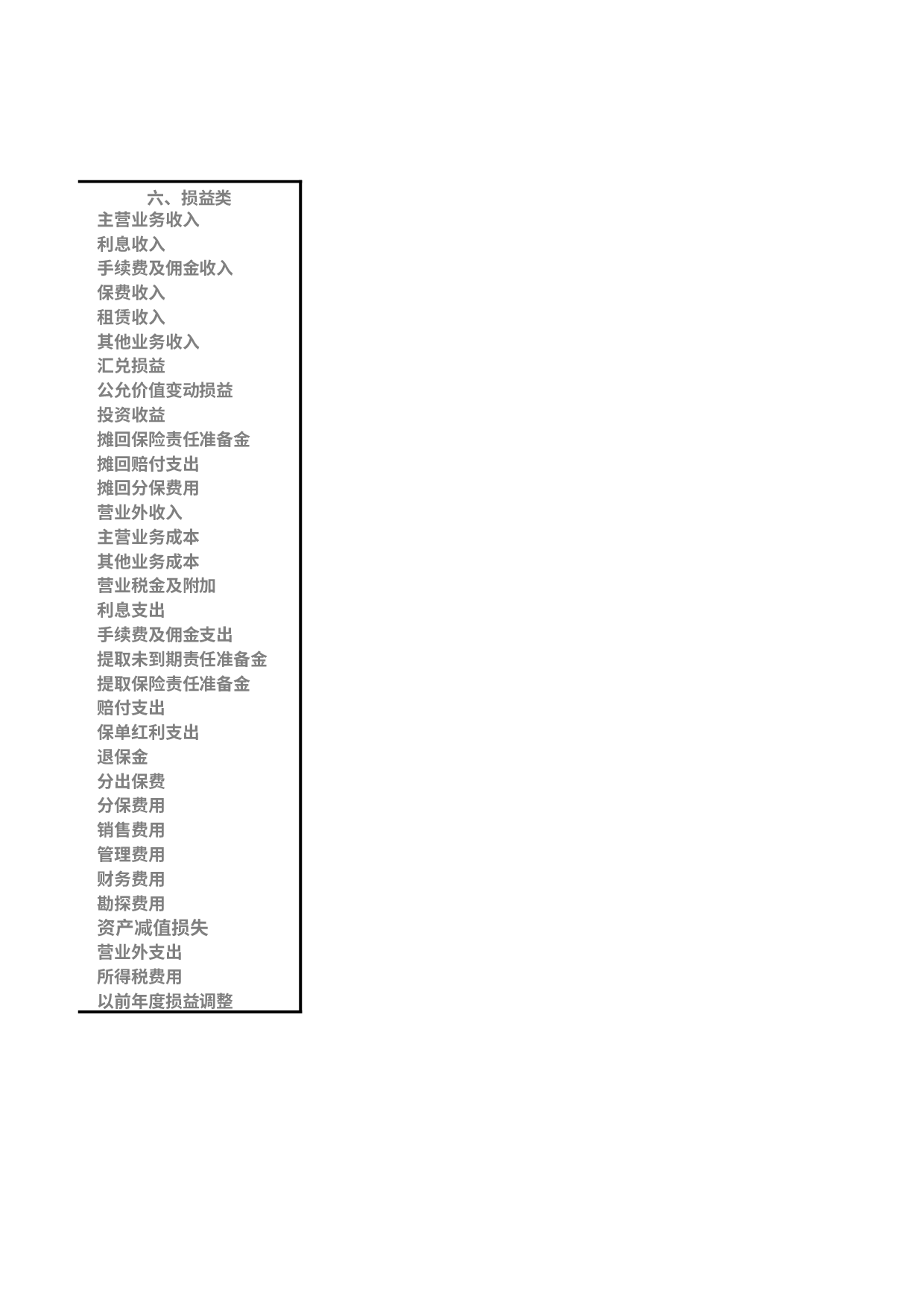 六、损益类
主营业务收入
利息收入
手续费及佣金收入
保费收入
租赁收入
其他业务收入
汇兑损益
公允价值变动损益
投资收益
摊回保险责任准备金
摊回赔付支出
摊回分保费用
营业外收入
主营业务成本
其他业务成本
营业税金及附加
利息支出
手续费及佣金支出
提取未到期责任准备金
提取保险责任准备金
赔付支出
保单红利支出
退保金
分出保费
分保费用
销售费用
管理费用
财务费用
勘探费用
资产减值损失
营业外支出
所得税费用
以前年度损益调整